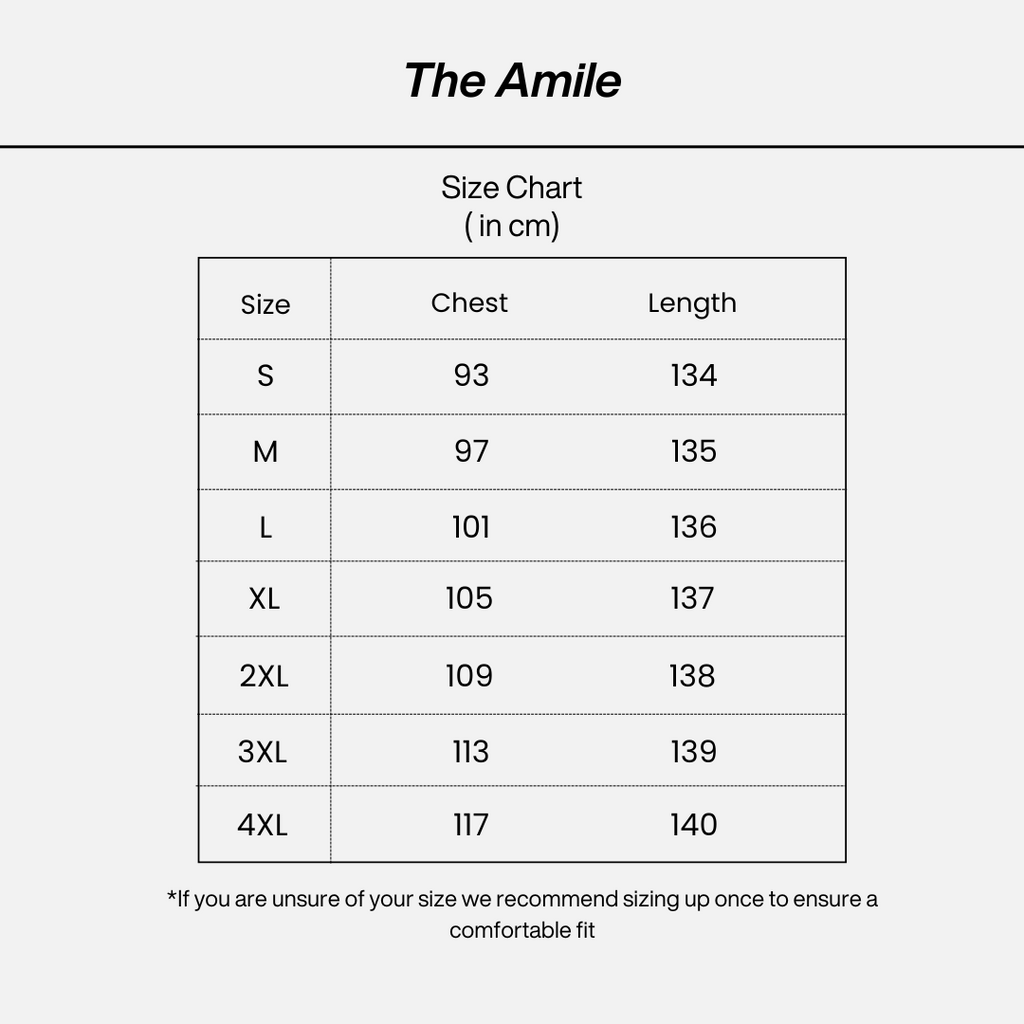 The Amile

Size Chart
( in cm)

| Size | Chest | Length |
|---|---|---|
| S | 93 | 134 |
| M | 97 | 135 |
| L | 101 | 136 |
| XL | 105 | 137 |
| 2XL | 109 | 138 |
| 3XL | 113 | 139 |
| 4XL | 117 | 140 |

*If you are unsure of your size we recommend sizing up once to ensure a comfortable fit